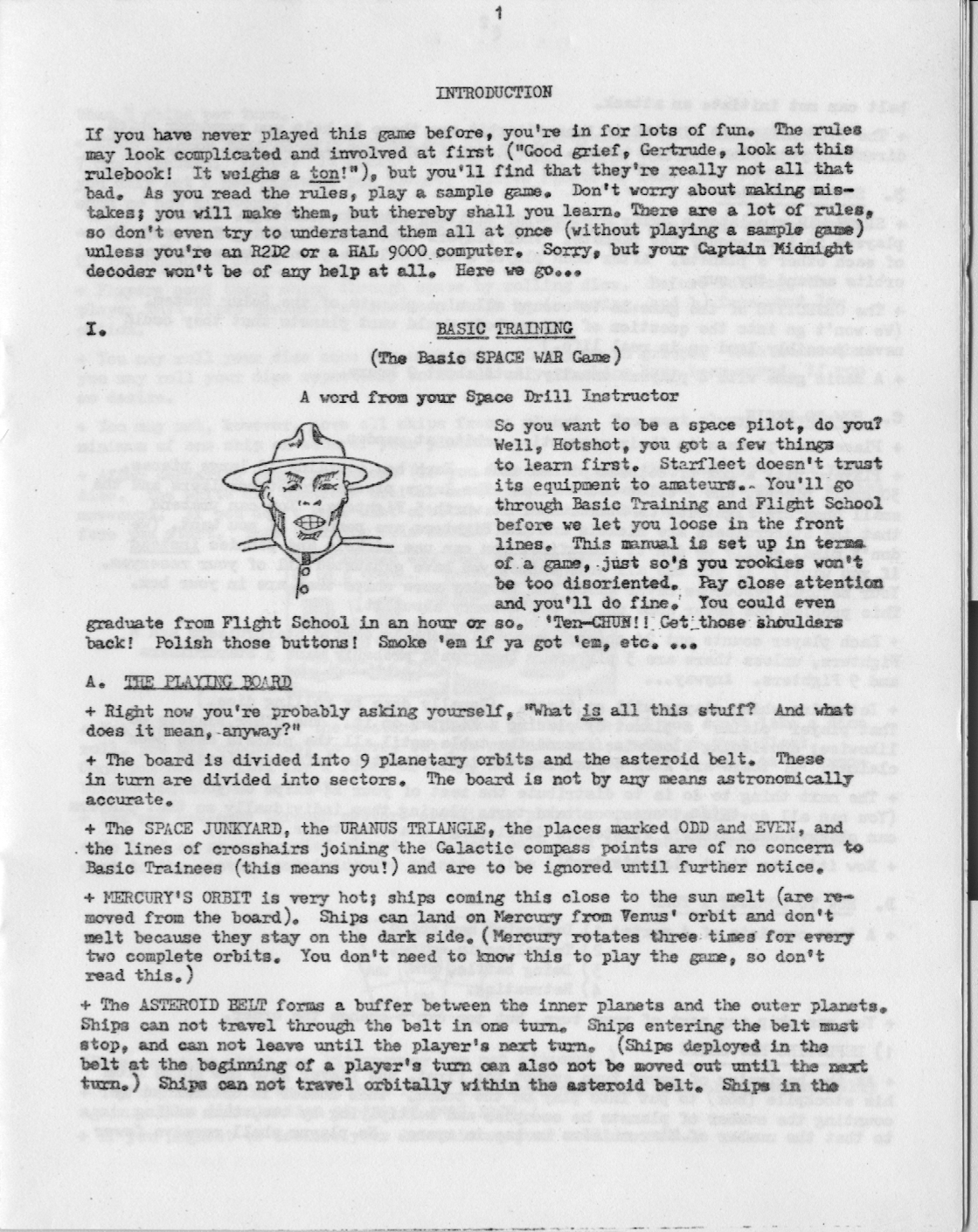 1

INTRODUCTION

If you have never played this game before, you're in for lots of fun. The rules may look complicated and involved at first ("Good grief, Gertrude, look at this rulebook! It weighs a ton!"), but you'll find that they're really not all that bad. As you read the rules, play a sample game. Don't worry about making mistakes; you will make them, but thereby shall you learn. There are a lot of rules, so don't even try to understand them all at once (without playing a sample game) unless you're an R2D2 or a HAL 9000 computer. Sorry, but your Captain Midnight decoder won't be of any help at all. Here we go...

I. BASIC TRAINING

(The Basic SPACE WAR Game)

A word from your Space Drill Instructor

So you want to be a space pilot, do you? Well, Hotshot, you got a few things to learn first. Starfleet doesn't trust its equipment to amateurs. You'll go through Basic Training and Flight School before we let you loose in the front lines. This manual is set up in terms of a game, just so's you rookies won't be too disoriented. Pay close attention and you'll do fine. You could even graduate from Flight School in an hour or so. 'Ten-CHUN!! Get those shoulders back! Polish those buttons! Smoke 'em if ya got 'em, etc. ...

A. THE PLAYING BOARD

+ Right now you're probably asking yourself, "What is all this stuff? And what does it mean, anyway?"

+ The board is divided into 9 planetary orbits and the asteroid belt. These in turn are divided into sectors. The board is not by any means astronomically accurate.

+ The SPACE JUNKYARD, the URANUS TRIANGLE, the places marked ODD and EVEN, and the lines of crosshairs joining the Galactic compass points are of no concern to Basic Trainees (this means you!) and are to be ignored until further notice.

+ MERCURY'S ORBIT is very hot; ships coming this close to the sun melt (are removed from the board). Ships can land on Mercury from Venus' orbit and don't melt because they stay on the dark side. (Mercury rotates three times for every two complete orbits. You don't need to know this to play the game, so don't read this.)

+ The ASTEROID BELT forms a buffer between the inner planets and the outer planets. Ships can not travel through the belt in one turn. Ships entering the belt must stop, and can not leave until the player's next turn. (Ships deployed in the belt at the beginning of a player's turn can also not be moved out until the next turn.) Ships can not travel orbitally within the asteroid belt. Ships in the